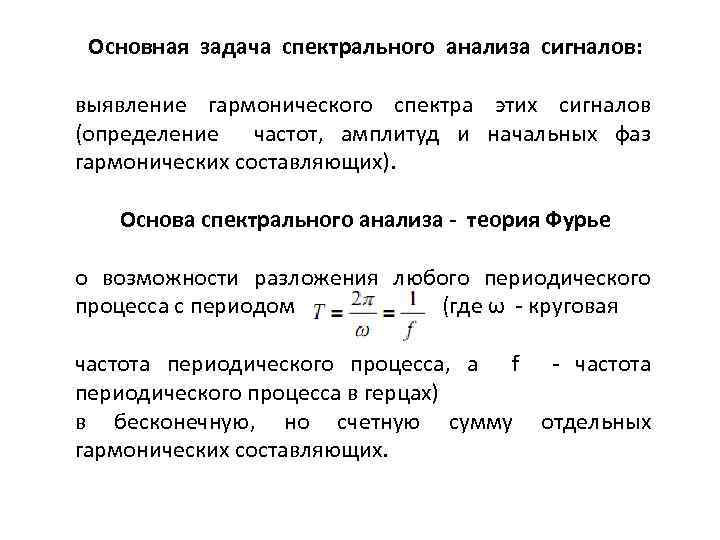 Основная задача спектрального анализа сигналов:

выявление гармонического спектра этих сигналов (определение частот, амплитуд и начальных фаз гармонических составляющих).

Основа спектрального анализа - теория Фурье

о возможности разложения любого периодического процесса с периодом $T = \frac{2\pi}{\omega} = \frac{1}{f}$ (где ω - круговая

частота периодического процесса, а f - частота периодического процесса в герцах)
в бесконечную, но счетную сумму отдельных гармонических составляющих.